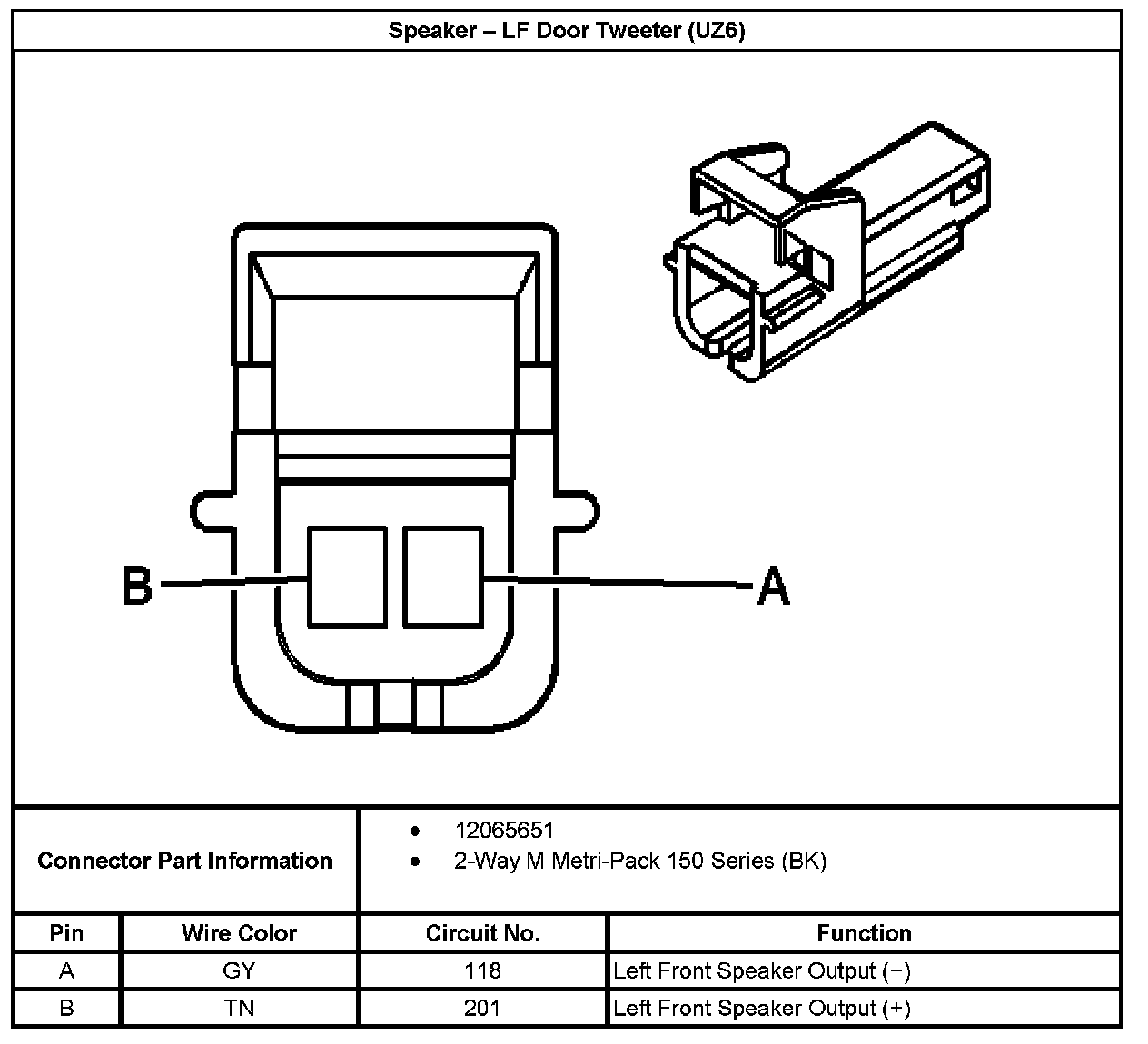 Speaker – LF Door Tweeter (UZ6)

B

A

Connector Part Information

- 12065651
- 2-Way M Metri-Pack 150 Series (BK)

| Pin | Wire Color | Circuit No. | Function |
|---|---|---|---|
| A | GY | 118 | Left Front Speaker Output (−) |
| B | TN | 201 | Left Front Speaker Output (+) |